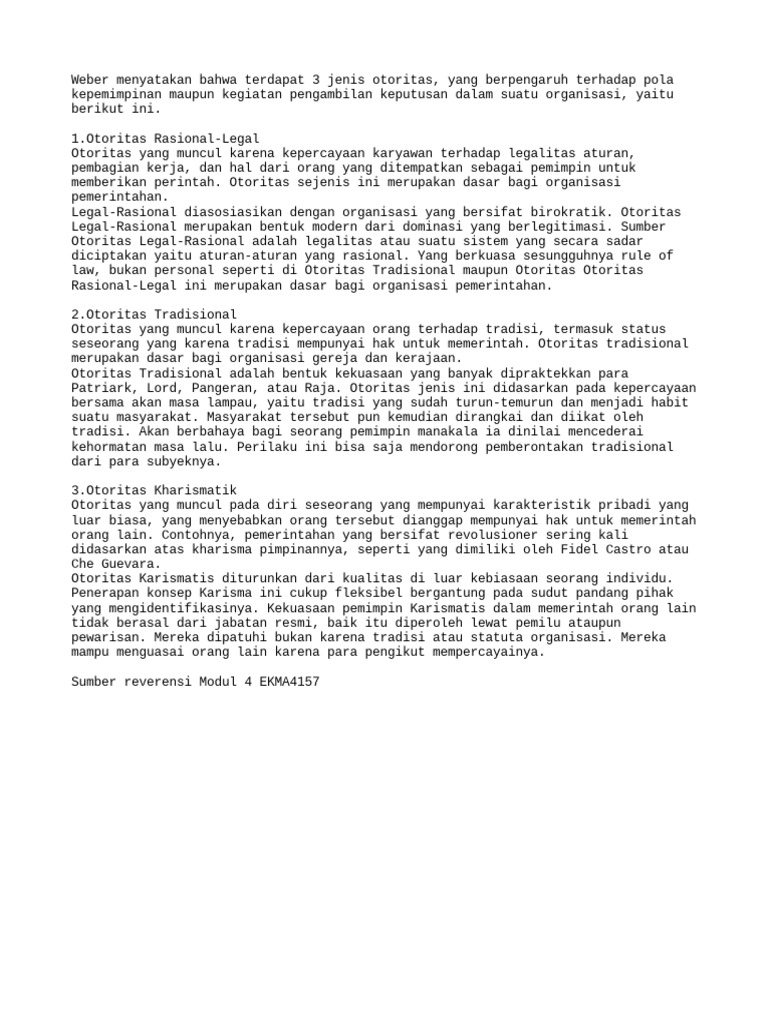 Weber menyatakan bahwa terdapat 3 jenis otoritas, yang berpengaruh terhadap pola kepemimpinan maupun kegiatan pengambilan keputusan dalam suatu organisasi, yaitu berikut ini.

1.Otoritas Rasional-Legal
Otoritas yang muncul karena kepercayaan karyawan terhadap legalitas aturan, pembagian kerja, dan hal dari orang yang ditempatkan sebagai pemimpin untuk memberikan perintah. Otoritas sejenis ini merupakan dasar bagi organisasi pemerintahan.
Legal-Rasional diasosiasikan dengan organisasi yang bersifat birokratik. Otoritas Legal-Rasional merupakan bentuk modern dari dominasi yang berlegitimasi. Sumber Otoritas Legal-Rasional adalah legalitas atau suatu sistem yang secara sadar diciptakan yaitu aturan-aturan yang rasional. Yang berkuasa sesungguhnya rule of law, bukan personal seperti di Otoritas Tradisional maupun Otoritas Otoritas Rasional-Legal ini merupakan dasar bagi organisasi pemerintahan.

2.Otoritas Tradisional
Otoritas yang muncul karena kepercayaan orang terhadap tradisi, termasuk status seseorang yang karena tradisi mempunyai hak untuk memerintah. Otoritas tradisional merupakan dasar bagi organisasi gereja dan kerajaan.
Otoritas Tradisional adalah bentuk kekuasaan yang banyak dipraktekkan para Patriark, Lord, Pangeran, atau Raja. Otoritas jenis ini didasarkan pada kepercayaan bersama akan masa lampau, yaitu tradisi yang sudah turun-temurun dan menjadi habit suatu masyarakat. Masyarakat tersebut pun kemudian dirangkai dan diikat oleh tradisi. Akan berbahaya bagi seorang pemimpin manakala ia dinilai mencederai kehormatan masa lalu. Perilaku ini bisa saja mendorong pemberontakan tradisional dari para subyeknya.

3.Otoritas Kharismatik
Otoritas yang muncul pada diri seseorang yang mempunyai karakteristik pribadi yang luar biasa, yang menyebabkan orang tersebut dianggap mempunyai hak untuk memerintah orang lain. Contohnya, pemerintahan yang bersifat revolusioner sering kali didasarkan atas kharisma pimpinannya, seperti yang dimiliki oleh Fidel Castro atau Che Guevara.
Otoritas Karismatis diturunkan dari kualitas di luar kebiasaan seorang individu. Penerapan konsep Karisma ini cukup fleksibel bergantung pada sudut pandang pihak yang mengidentifikasinya. Kekuasaan pemimpin Karismatis dalam memerintah orang lain tidak berasal dari jabatan resmi, baik itu diperoleh lewat pemilu ataupun pewarisan. Mereka dipatuhi bukan karena tradisi atau statuta organisasi. Mereka mampu menguasai orang lain karena para pengikut mempercayainya.

Sumber reverensi Modul 4 EKMA4157